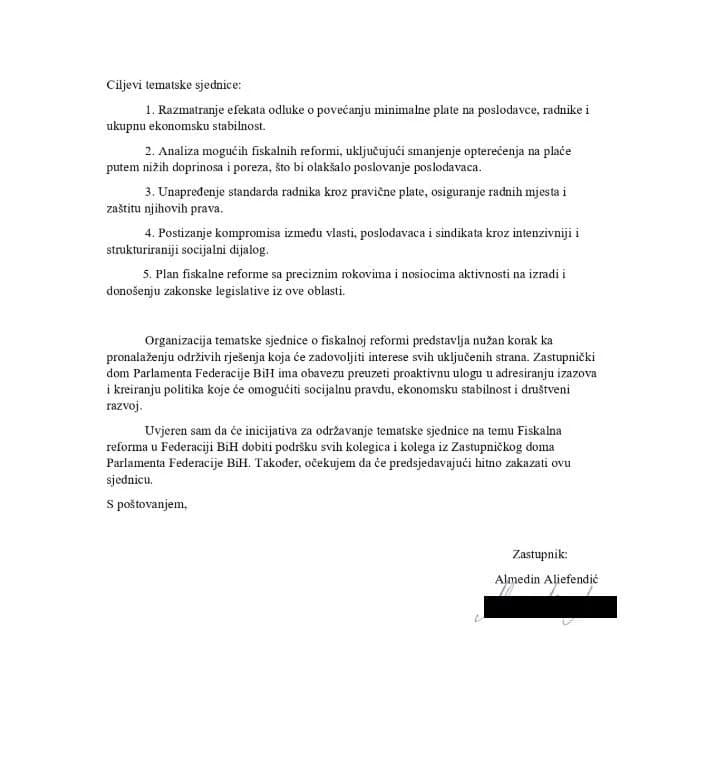 Ciljevi tematske sjednice:

1. Razmatranje efekata odluke o povećanju minimalne plate na poslodavce, radnike i ukupnu ekonomsku stabilnost.

2. Analiza mogućih fiskalnih reformi, uključujući smanjenje opterećenja na plaće putem nižih doprinosa i poreza, što bi olakšalo poslovanje poslodavaca.

3. Unapređenje standarda radnika kroz pravične plate, osiguranje radnih mjesta i zaštitu njihovih prava.

4. Postizanje kompromisa između vlasti, poslodavaca i sindikata kroz intenzivniji i strukturiraniji socijalni dijalog.

5. Plan fiskalne reforme sa preciznim rokovima i nosiocima aktivnosti na izradi i donošenju zakonske legislative iz ove oblasti.

Organizacija tematske sjednice o fiskalnoj reformi predstavlja nužan korak ka pronalaženju održivih rješenja koja će zadovoljiti interese svih uključenih strana. Zastupnički dom Parlamenta Federacije BiH ima obavezu preuzeti proaktivnu ulogu u adresiranju izazova i kreiranju politika koje će omogućiti socijalnu pravdu, ekonomsku stabilnost i društveni razvoj.

Uvjeren sam da će inicijativa za održavanje tematske sjednice na temu Fiskalna reforma u Federaciji BiH dobiti podršku svih kolegica i kolega iz Zastupničkog doma Parlamenta Federacije BiH. Također, očekujem da će predsjedavajući hitno zakazati ovu sjednicu.

S poštovanjem,

Zastupnik:

Almedin Aliefendić